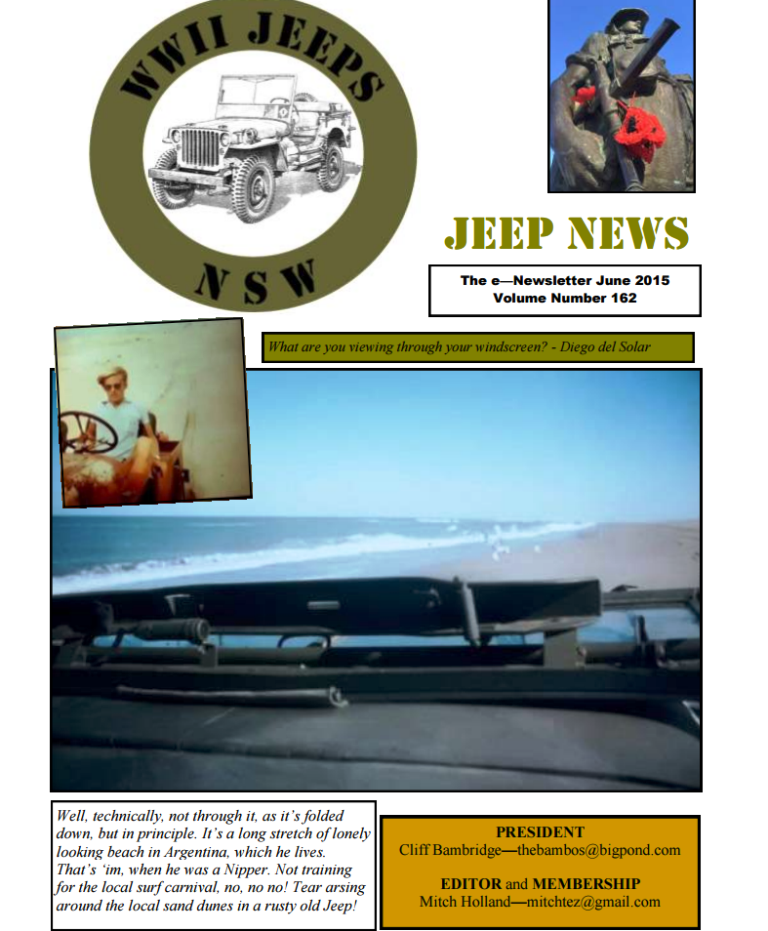 WWII JEEPS

NSW

JEEP NEWS

The e—Newsletter June 2015
Volume Number 162

What are you viewing through your windscreen? - Diego del Solar

Well, technically, not through it, as it's folded down, but in principle. It's a long stretch of lonely looking beach in Argentina, which he lives. That's 'im, when he was a Nipper. Not training for the local surf carnival, no, no no! Tear arsing around the local sand dunes in a rusty old Jeep!

PRESIDENT
Cliff Bambridge—thebambos@bigpond.com

EDITOR and MEMBERSHIP
Mitch Holland—mitchtez@gmail.com